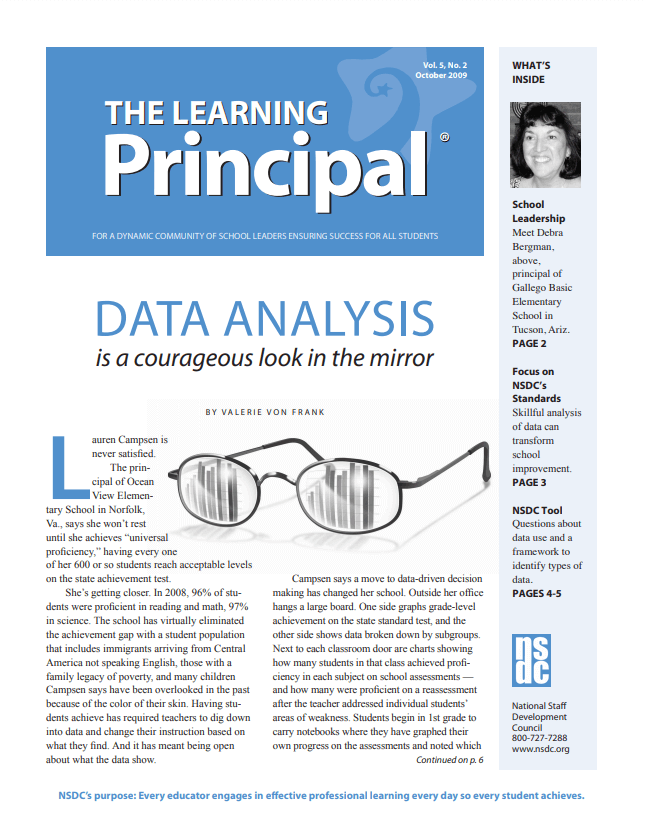 Vol. 5, No. 2
October 2009

THE LEARNING
Principal®

FOR A DYNAMIC COMMUNITY OF SCHOOL LEADERS ENSURING SUCCESS FOR ALL STUDENTS

DATA ANALYSIS
is a courageous look in the mirror

BY VALERIE VON FRANK

Lauren Campsen is never satisfied.

The principal of Ocean View Elementary School in Norfolk, Va., says she won't rest until she achieves "universal proficiency," having every one of her 600 or so students reach acceptable levels on the state achievement test.

She's getting closer. In 2008, 96% of students were proficient in reading and math, 97% in science. The school has virtually eliminated the achievement gap with a student population that includes immigrants arriving from Central America not speaking English, those with a family legacy of poverty, and many children Campsen says have been overlooked in the past because of the color of their skin. Having students achieve has required teachers to dig down into data and change their instruction based on what they find. And it has meant being open about what the data show.

Campsen says a move to data-driven decision making has changed her school. Outside her office hangs a large board. One side graphs grade-level achievement on the state standard test, and the other side shows data broken down by subgroups. Next to each classroom door are charts showing how many students in that class achieved proficiency in each subject on school assessments — and how many were proficient on a reassessment after the teacher addressed individual students' areas of weakness. Students begin in 1st grade to carry notebooks where they have graphed their own progress on the assessments and noted which

Continued on p. 6

WHAT'S INSIDE

School Leadership
Meet Debra Bergman, above, principal of Gallego Basic Elementary School in Tucson, Ariz.
PAGE 2

Focus on NSDC's Standards
Skillful analysis of data can transform school improvement.
PAGE 3

NSDC Tool
Questions about data use and a framework to identify types of data.
PAGES 4-5

nsdc

National Staff Development Council
800-727-7288
www.nsdc.org

NSDC's purpose: Every educator engages in effective professional learning every day so every student achieves.